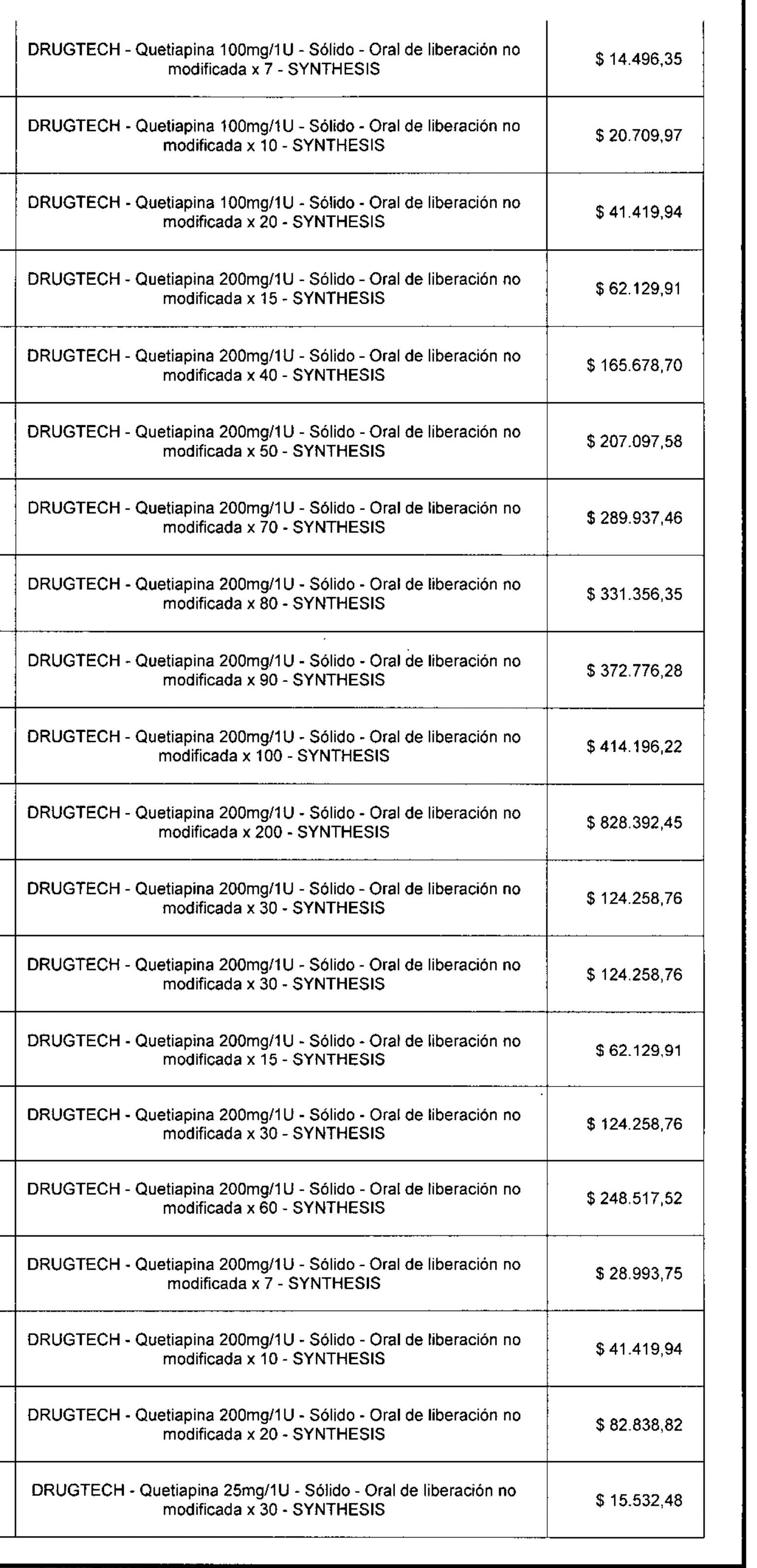 | | |
|---|---|
| DRUGTECH - Quetiapina 100mg/1U - Sólido - Oral de liberación no modificada x 7 - SYNTHESIS | $ 14.496,35 |
| DRUGTECH - Quetiapina 100mg/1U - Sólido - Oral de liberación no modificada x 10 - SYNTHESIS | $ 20.709,97 |
| DRUGTECH - Quetiapina 100mg/1U - Sólido - Oral de liberación no modificada x 20 - SYNTHESIS | $ 41.419,94 |
| DRUGTECH - Quetiapina 200mg/1U - Sólido - Oral de liberación no modificada x 15 - SYNTHESIS | $ 62.129,91 |
| DRUGTECH - Quetiapina 200mg/1U - Sólido - Oral de liberación no modificada x 40 - SYNTHESIS | $ 165.678,70 |
| DRUGTECH - Quetiapina 200mg/1U - Sólido - Oral de liberación no modificada x 50 - SYNTHESIS | $ 207.097,58 |
| DRUGTECH - Quetiapina 200mg/1U - Sólido - Oral de liberación no modificada x 70 - SYNTHESIS | $ 289.937,46 |
| DRUGTECH - Quetiapina 200mg/1U - Sólido - Oral de liberación no modificada x 80 - SYNTHESIS | $ 331.356,35 |
| DRUGTECH - Quetiapina 200mg/1U - Sólido - Oral de liberación no modificada x 90 - SYNTHESIS | $ 372.776,28 |
| DRUGTECH - Quetiapina 200mg/1U - Sólido - Oral de liberación no modificada x 100 - SYNTHESIS | $ 414.196,22 |
| DRUGTECH - Quetiapina 200mg/1U - Sólido - Oral de liberación no modificada x 200 - SYNTHESIS | $ 828.392,45 |
| DRUGTECH - Quetiapina 200mg/1U - Sólido - Oral de liberación no modificada x 30 - SYNTHESIS | $ 124.258,76 |
| DRUGTECH - Quetiapina 200mg/1U - Sólido - Oral de liberación no modificada x 30 - SYNTHESIS | $ 124.258,76 |
| DRUGTECH - Quetiapina 200mg/1U - Sólido - Oral de liberación no modificada x 15 - SYNTHESIS | $ 62.129,91 |
| DRUGTECH - Quetiapina 200mg/1U - Sólido - Oral de liberación no modificada x 30 - SYNTHESIS | $ 124.258,76 |
| DRUGTECH - Quetiapina 200mg/1U - Sólido - Oral de liberación no modificada x 60 - SYNTHESIS | $ 248.517,52 |
| DRUGTECH - Quetiapina 200mg/1U - Sólido - Oral de liberación no modificada x 7 - SYNTHESIS | $ 28.993,75 |
| DRUGTECH - Quetiapina 200mg/1U - Sólido - Oral de liberación no modificada x 10 - SYNTHESIS | $ 41.419,94 |
| DRUGTECH - Quetiapina 200mg/1U - Sólido - Oral de liberación no modificada x 20 - SYNTHESIS | $ 82.838,82 |
| DRUGTECH - Quetiapina 25mg/1U - Sólido - Oral de liberación no modificada x 30 - SYNTHESIS | $ 15.532,48 |